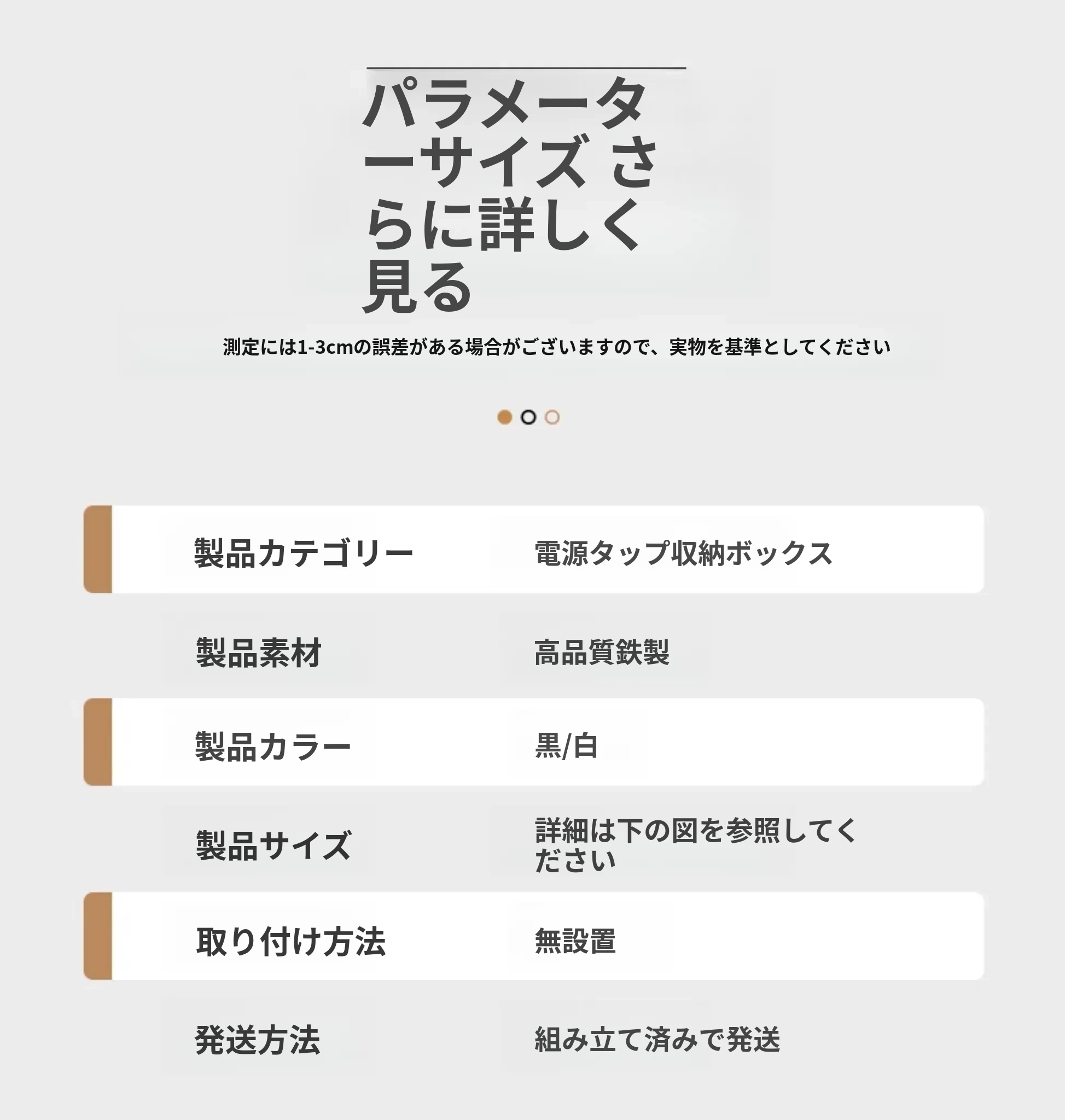 パラメーターサイズ さらに詳しく見る

測定には1-3cmの誤差がある場合がございますので、実物を基準としてください

製品カテゴリー 電源タップ収納ボックス

製品素材 高品質鉄製

製品カラー 黒/白

製品サイズ 詳細は下の図を参照してください

取り付け方法 無設置

発送方法 組み立て済みで発送